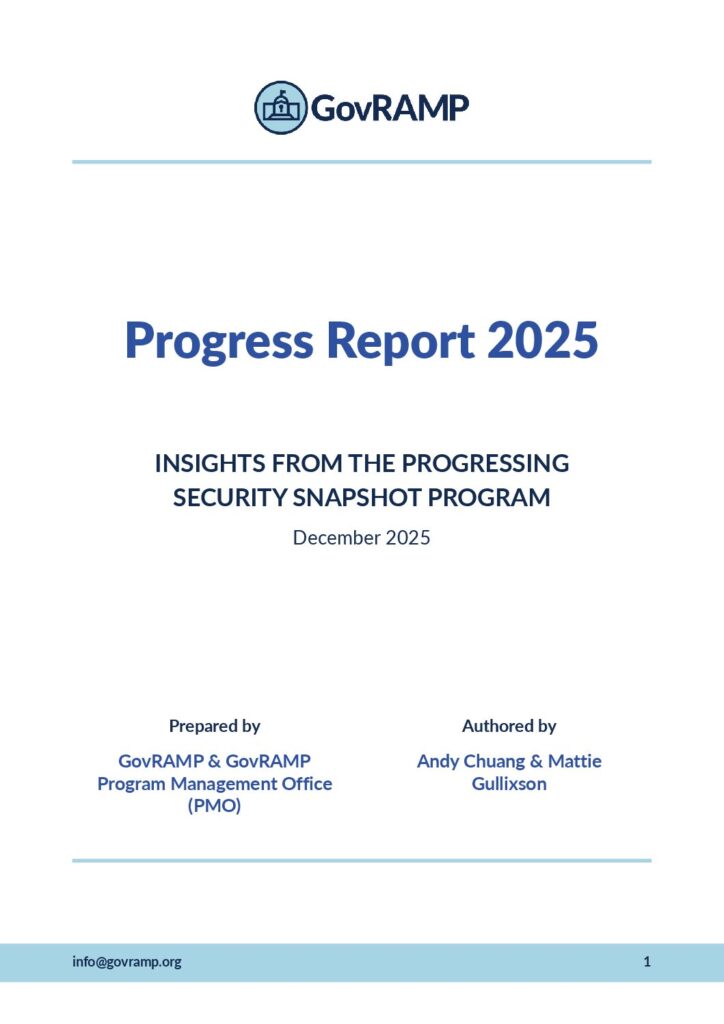 GovRAMP

Progress Report 2025

INSIGHTS FROM THE PROGRESSING SECURITY SNAPSHOT PROGRAM

December 2025

Prepared by

GovRAMP & GovRAMP Program Management Office (PMO)

Authored by

Andy Chuang & Mattie Gullixson

info@govramp.org

1